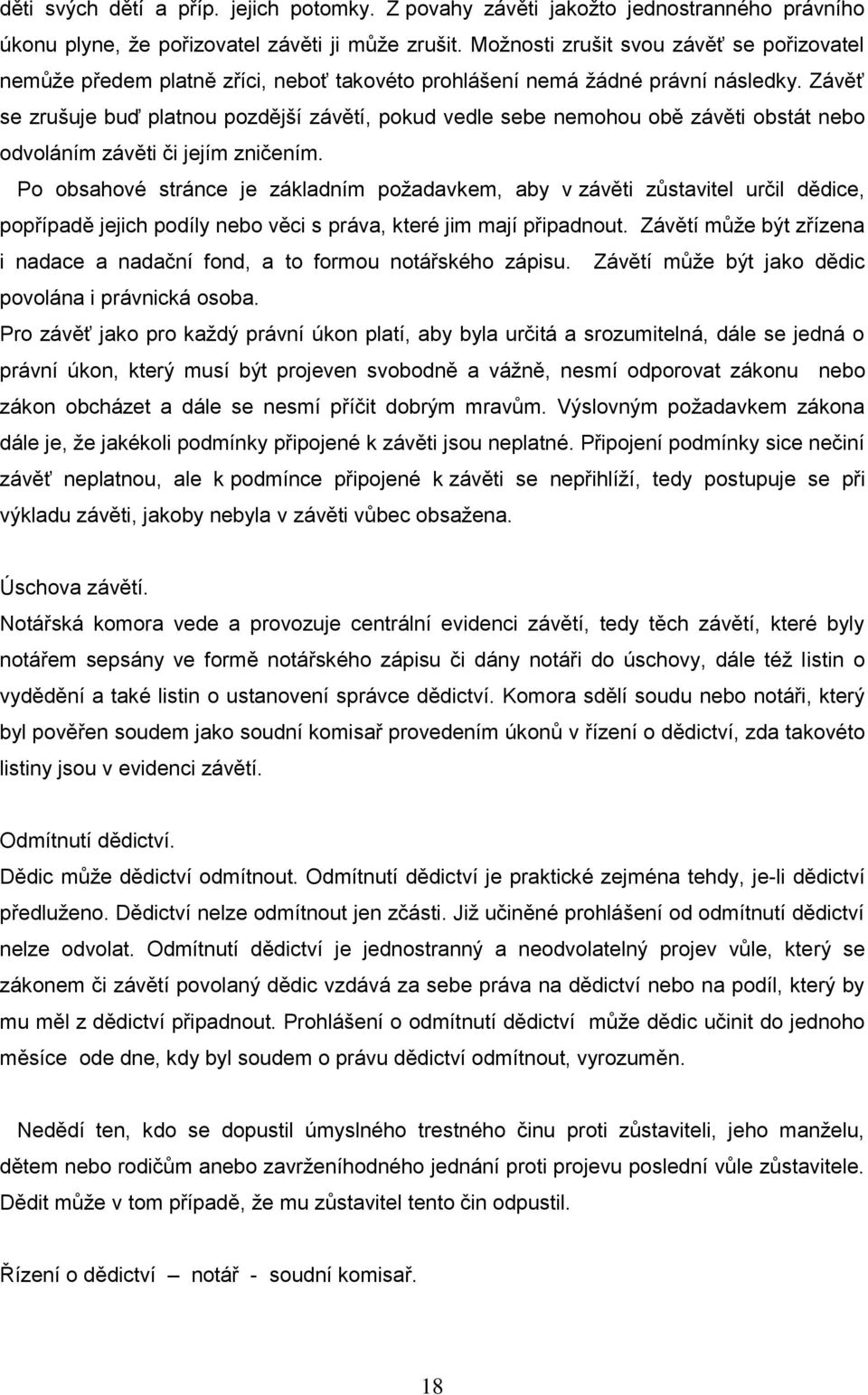 děti svých dětí a příp. jejich potomky. Z povahy závěti jakožto jednostranného právního úkonu plyne, že pořizovatel závěti ji může zrušit. Možnosti zrušit svou závěť se pořizovatel nemůže předem platně zříci, neboť takovéto prohlášení nemá žádné právní následky. Závěť se zrušuje buď platnou pozdější závětí, pokud vedle sebe nemohou obě závěti obstát nebo odvoláním závěti či jejím zničením.

Po obsahové stránce je základním požadavkem, aby v závěti zůstavitel určil dědice, popřípadě jejich podíly nebo věci s práva, které jim mají připadnout. Závětí může být zřízena i nadace a nadační fond, a to formou notářského zápisu. Závětí může být jako dědic povolána i právnická osoba.

Pro závěť jako pro každý právní úkon platí, aby byla určitá a srozumitelná, dále se jedná o právní úkon, který musí být projeven svobodně a vážně, nesmí odporovat zákonu nebo zákon obcházet a dále se nesmí příčit dobrým mravům. Výslovným požadavkem zákona dále je, že jakékoli podmínky připojené k závěti jsou neplatné. Připojení podmínky sice nečiní závěť neplatnou, ale k podmínce připojené k závěti se nepřihlíží, tedy postupuje se při výkladu závěti, jakoby nebyla v závěti vůbec obsažena.

Úschova závětí.
Notářská komora vede a provozuje centrální evidenci závětí, tedy těch závětí, které byly notářem sepsány ve formě notářského zápisu či dány notáři do úschovy, dále též listin o vydědění a také listin o ustanovení správce dědictví. Komora sdělí soudu nebo notáři, který byl pověřen soudem jako soudní komisař provedením úkonů v řízení o dědictví, zda takovéto listiny jsou v evidenci závětí.

Odmítnutí dědictví.
Dědic může dědictví odmítnout. Odmítnutí dědictví je praktické zejména tehdy, je-li dědictví předluženo. Dědictví nelze odmítnout jen zčásti. Již učiněné prohlášení od odmítnutí dědictví nelze odvolat. Odmítnutí dědictví je jednostranný a neodvolatelný projev vůle, který se zákonem či závětí povolaný dědic vzdává za sebe práva na dědictví nebo na podíl, který by mu měl z dědictví připadnout. Prohlášení o odmítnutí dědictví může dědic učinit do jednoho měsíce ode dne, kdy byl soudem o právu dědictví odmítnout, vyrozuměn.

Nedědí ten, kdo se dopustil úmyslného trestného činu proti zůstaviteli, jeho manželu, dětem nebo rodičům anebo zavrženíhodného jednání proti projevu poslední vůle zůstavitele. Dědit může v tom případě, že mu zůstavitel tento čin odpustil.

Řízení o dědictví – notář - soudní komisař.

18